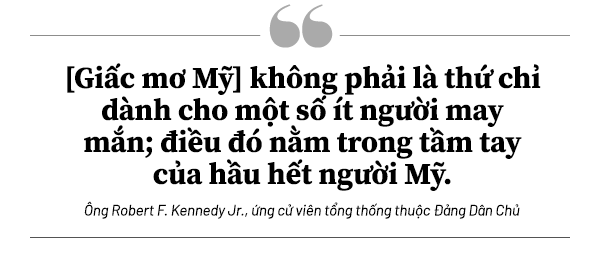 [Giấc mơ Mỹ] không phải là thứ chỉ dành cho một số ít người may mắn; điều đó nằm trong tầm tay của hầu hết người Mỹ.

Ông Robert F. Kennedy Jr., ứng cử viên tổng thống thuộc Đảng Dân Chủ